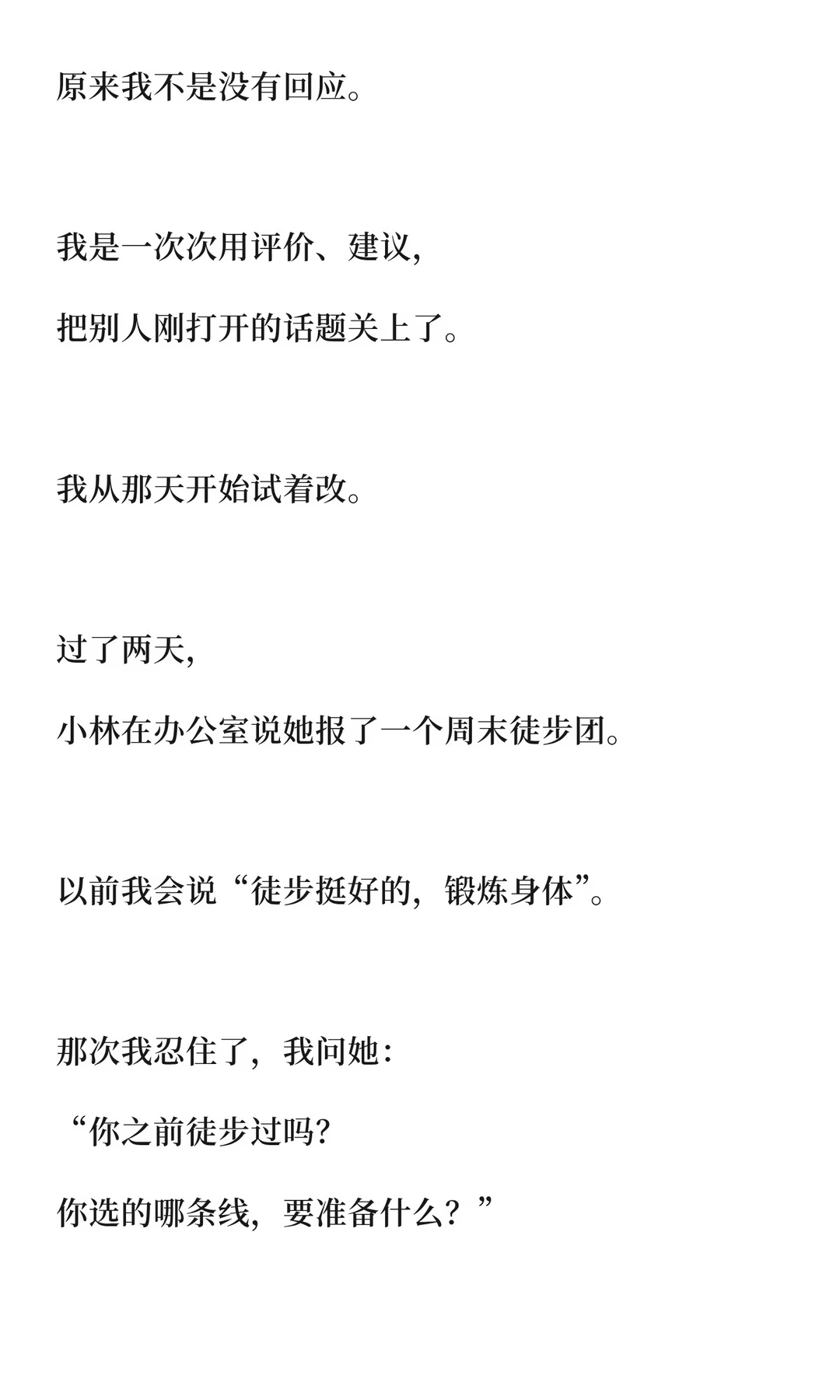 原来我不是没有回应。

我是一次次用评价、建议,

把别人刚打开的话题关上了。

我从那天开始试着改。

过了两天,

小林在办公室说她报了一个周末徒步团。

以前我会说“徒步挺好的,锻炼身体”。

那次我忍住了,我问她:

“你之前徒步过吗?

你选的哪条线,要准备什么?”